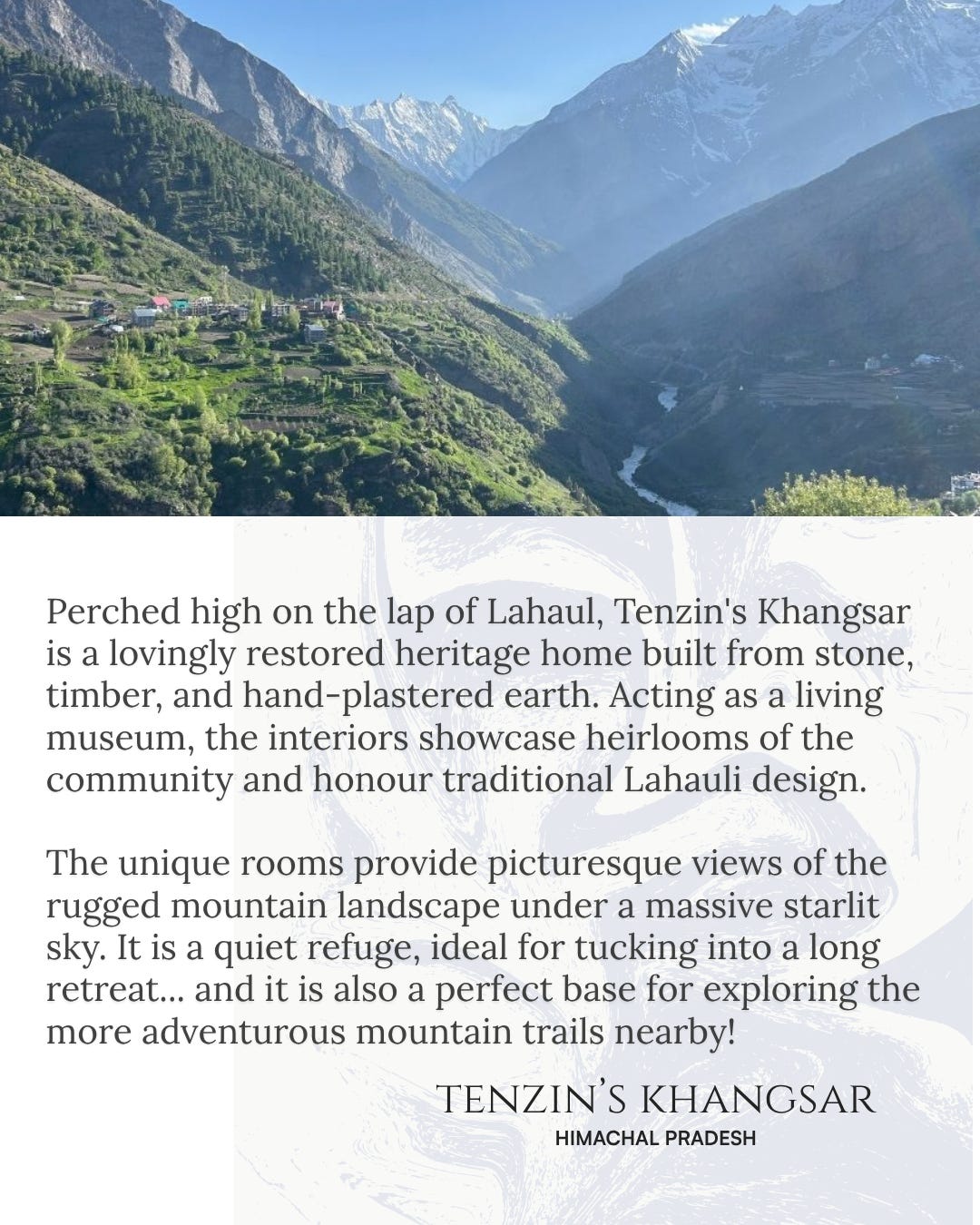 Perched high on the lap of Lahaul, Tenzin's Khangsar is a lovingly restored heritage home built from stone, timber, and hand-plastered earth. Acting as a living museum, the interiors showcase heirlooms of the community and honour traditional Lahauli design.

The unique rooms provide picturesque views of the rugged mountain landscape under a massive starlit sky. It is a quiet refuge, ideal for tucking into a long retreat... and it is also a perfect base for exploring the more adventurous mountain trails nearby!

TENZIN'S KHANGSAR
HIMACHAL PRADESH